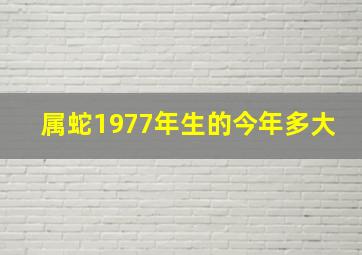 属蛇1977年生的今年多大